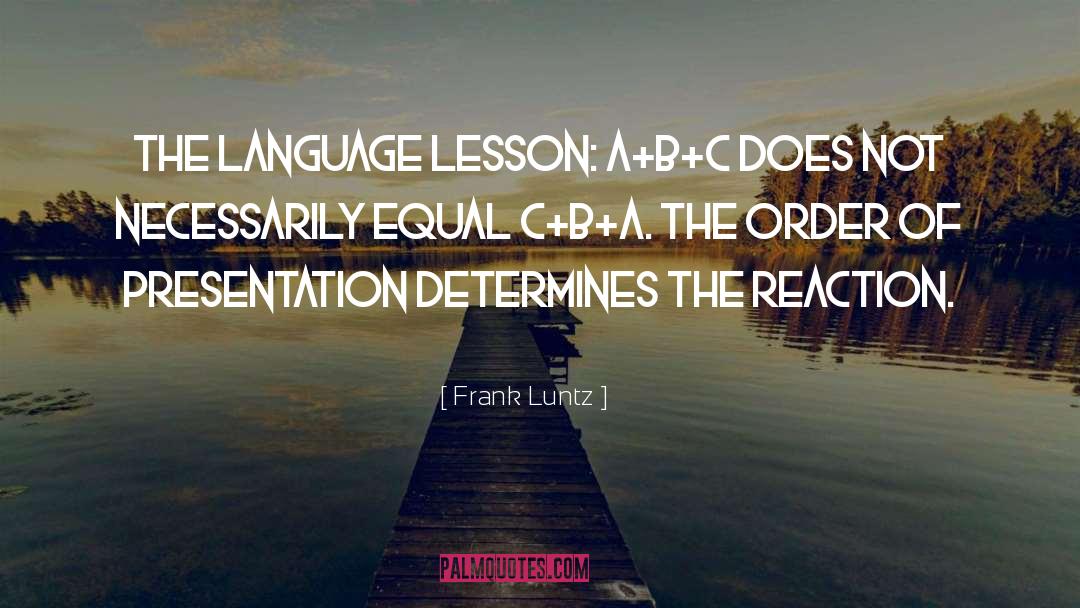 THE LANGUAGE LESSON: A+B+C DOES NOT NECESSARILY EQUAL C+B+A. THE ORDER OF PRESENTATION DETERMINES THE REACTION.

[ Frank Luntz ]

PALMQUOTES.COM